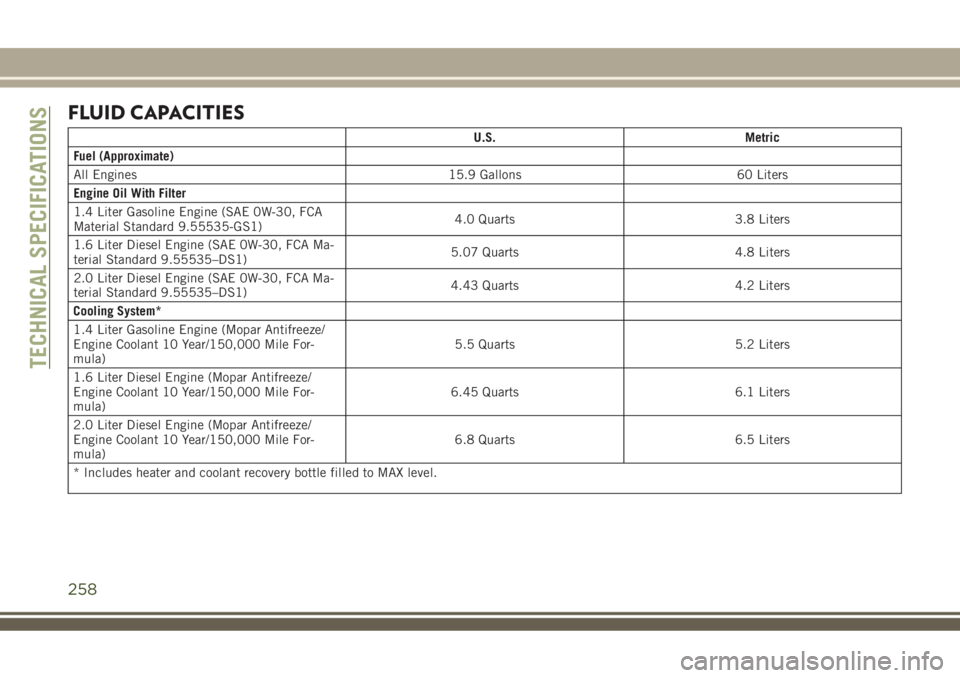 TECHNICAL SPECIFICATIONS

FLUID CAPACITIES

| | U.S. | Metric |
|---|---|---|
| Fuel (Approximate) | | |
| All Engines | 15.9 Gallons | 60 Liters |
| Engine Oil With Filter | | |
| 1.4 Liter Gasoline Engine (SAE 0W-30, FCA Material Standard 9.55535-GS1) | 4.0 Quarts | 3.8 Liters |
| 1.6 Liter Diesel Engine (SAE 0W-30, FCA Material Standard 9.55535–DS1) | 5.07 Quarts | 4.8 Liters |
| 2.0 Liter Diesel Engine (SAE 0W-30, FCA Material Standard 9.55535–DS1) | 4.43 Quarts | 4.2 Liters |
| Cooling System* | | |
| 1.4 Liter Gasoline Engine (Mopar Antifreeze/ Engine Coolant 10 Year/150,000 Mile Formula) | 5.5 Quarts | 5.2 Liters |
| 1.6 Liter Diesel Engine (Mopar Antifreeze/ Engine Coolant 10 Year/150,000 Mile Formula) | 6.45 Quarts | 6.1 Liters |
| 2.0 Liter Diesel Engine (Mopar Antifreeze/ Engine Coolant 10 Year/150,000 Mile Formula) | 6.8 Quarts | 6.5 Liters |
| * Includes heater and coolant recovery bottle filled to MAX level. | | |

258

carmanualsonline.info